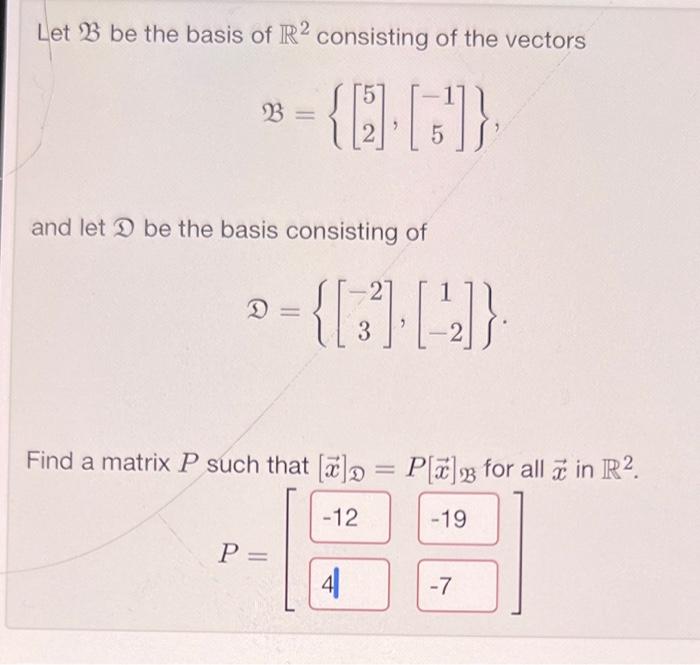 Let $\mathfrak{B}$ be the basis of $\mathbb{R}^2$ consisting of the vectors

$\mathfrak{B} = \left\{ \begin{bmatrix} 5 \\ 2 \end{bmatrix}, \begin{bmatrix} -1 \\ 5 \end{bmatrix} \right\},$

and let $\mathfrak{D}$ be the basis consisting of

$\mathfrak{D} = \left\{ \begin{bmatrix} -2 \\ 3 \end{bmatrix}, \begin{bmatrix} 1 \\ -2 \end{bmatrix} \right\}.$

Find a matrix $P$ such that $[\vec{x}]_{\mathfrak{D}} = P[\vec{x}]_{\mathfrak{B}}$ for all $\vec{x}$ in $\mathbb{R}^2$.

$P = \begin{bmatrix} -12 & -19 \\ 4 & -7 \end{bmatrix}$